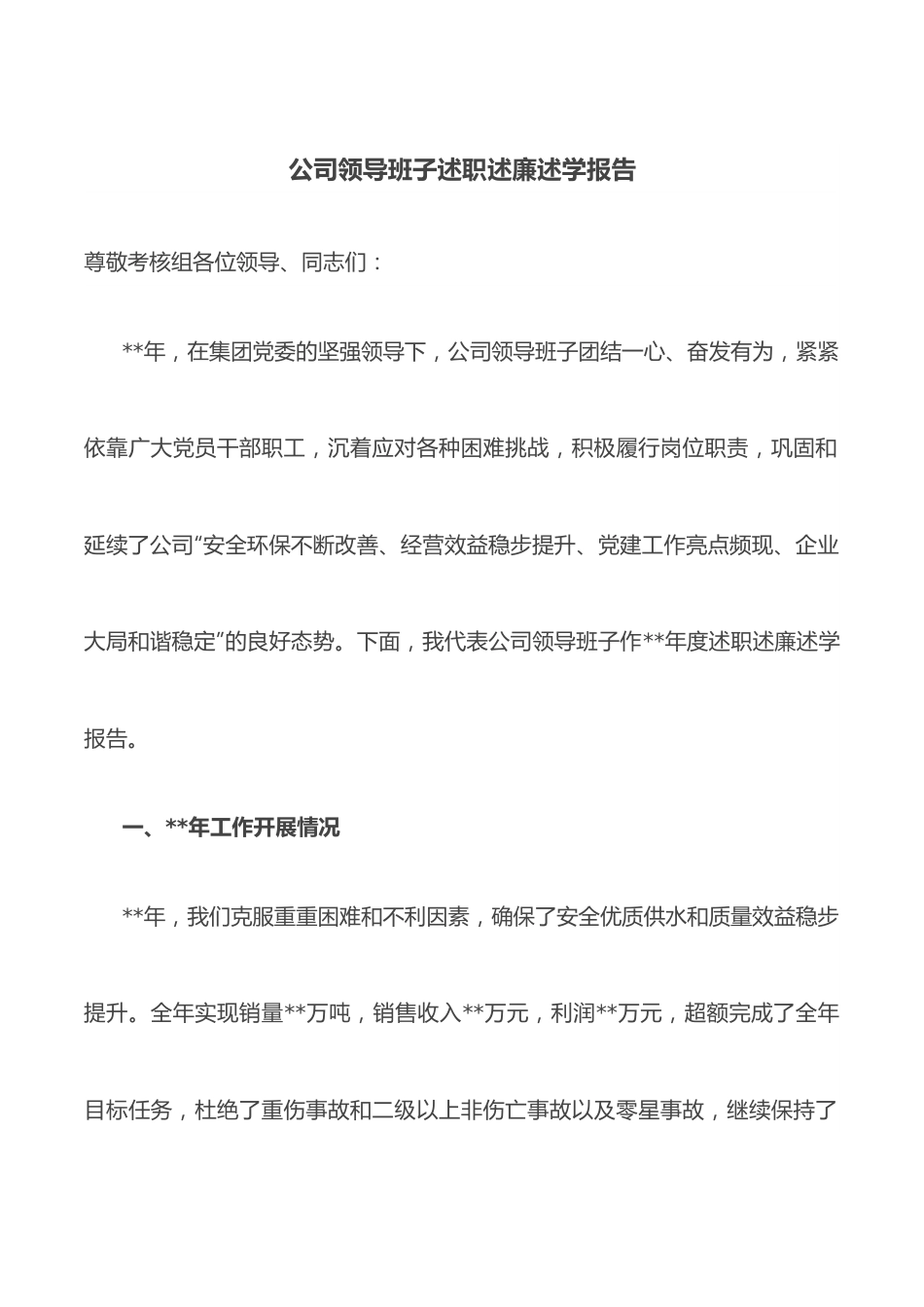 公司领导班子述职述廉述学报告

尊敬考核组各位领导、同志们：

**年，在集团党委的坚强领导下，公司领导班子团结一心、奋发有为，紧紧依靠广大党员干部职工，沉着应对各种困难挑战，积极履行岗位职责，巩固和延续了公司“安全环保不断改善、经营效益稳步提升、党建工作亮点频现、企业大局和谐稳定”的良好态势。下面，我代表公司领导班子作**年度述职述廉述学报告。

一、**年工作开展情况

**年，我们克服重重困难和不利因素，确保了安全优质供水和质量效益稳步提升。全年实现销量**万吨，销售收入**万元，利润**万元，超额完成了全年目标任务，杜绝了重伤事故和二级以上非伤亡事故以及零星事故，继续保持了